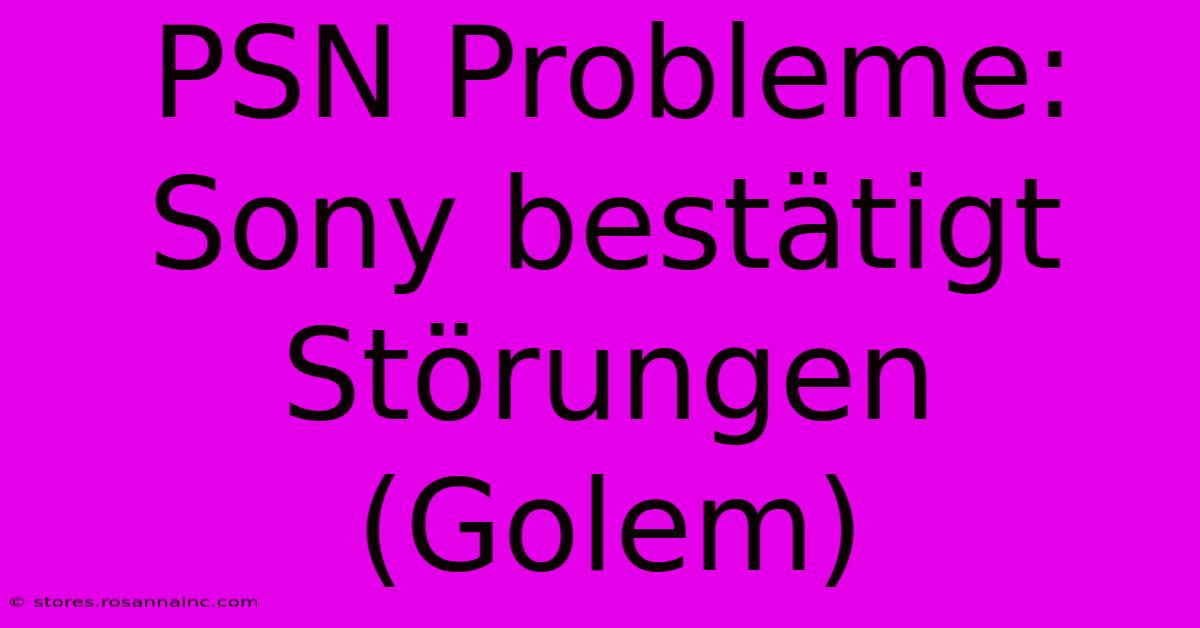 PSN Probleme: Sony bestätigt Störungen (Golem)

© stores.rosannainc.com